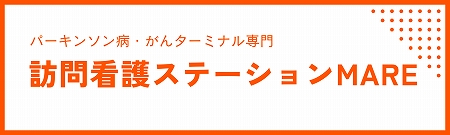 パーキンソン病・がんターミナル専門

訪問看護ステーションMARE